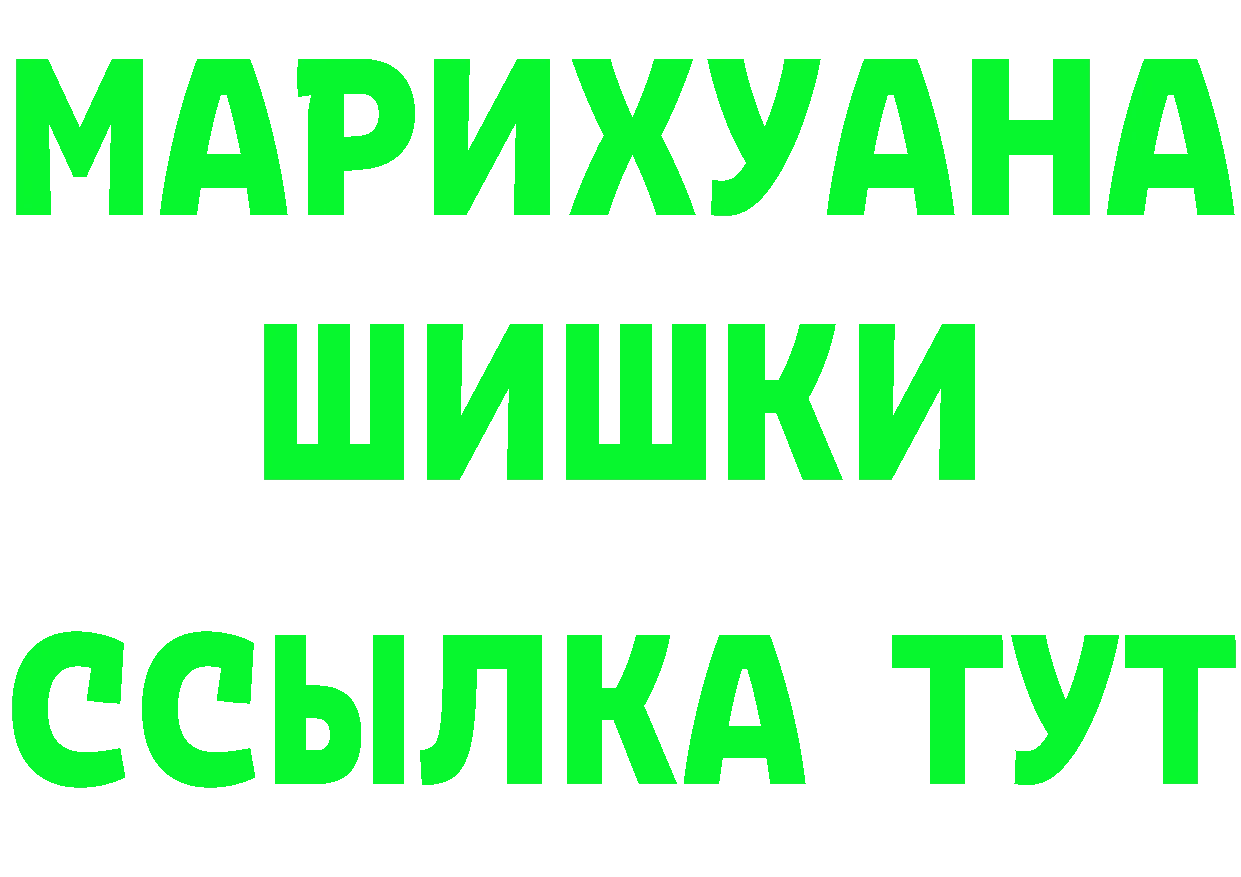 МАРИХУАНА
ШИШКИ
ССЫЛКА ТУТ